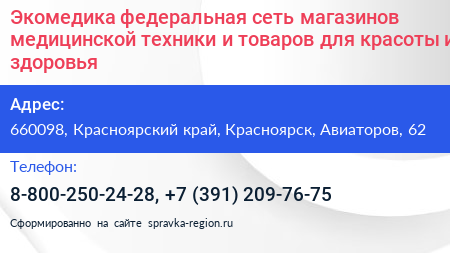 Экомедика федеральная сеть магазинов медицинской техники и товаров для красоты и здоровья

Адрес:
660098, Красноярский край, Красноярск, Авиаторов, 62

Телефон:
8-800-250-24-28, +7 (391) 209-76-75

Сформированно на сайте spravka-region.ru